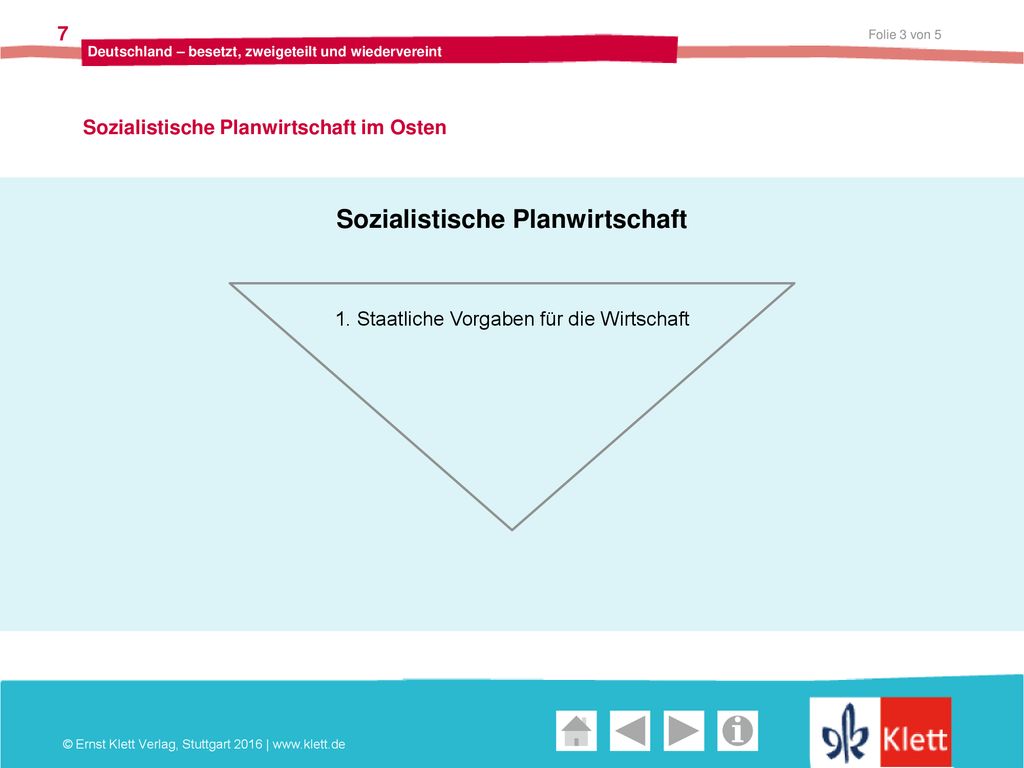 7

Deutschland – besetzt, zweigeteilt und wiedervereint

Folie 3 von 5

Sozialistische Planwirtschaft im Osten

Sozialistische Planwirtschaft

1. Staatliche Vorgaben für die Wirtschaft

© Ernst Klett Verlag, Stuttgart 2016 | www.klett.de

Klett